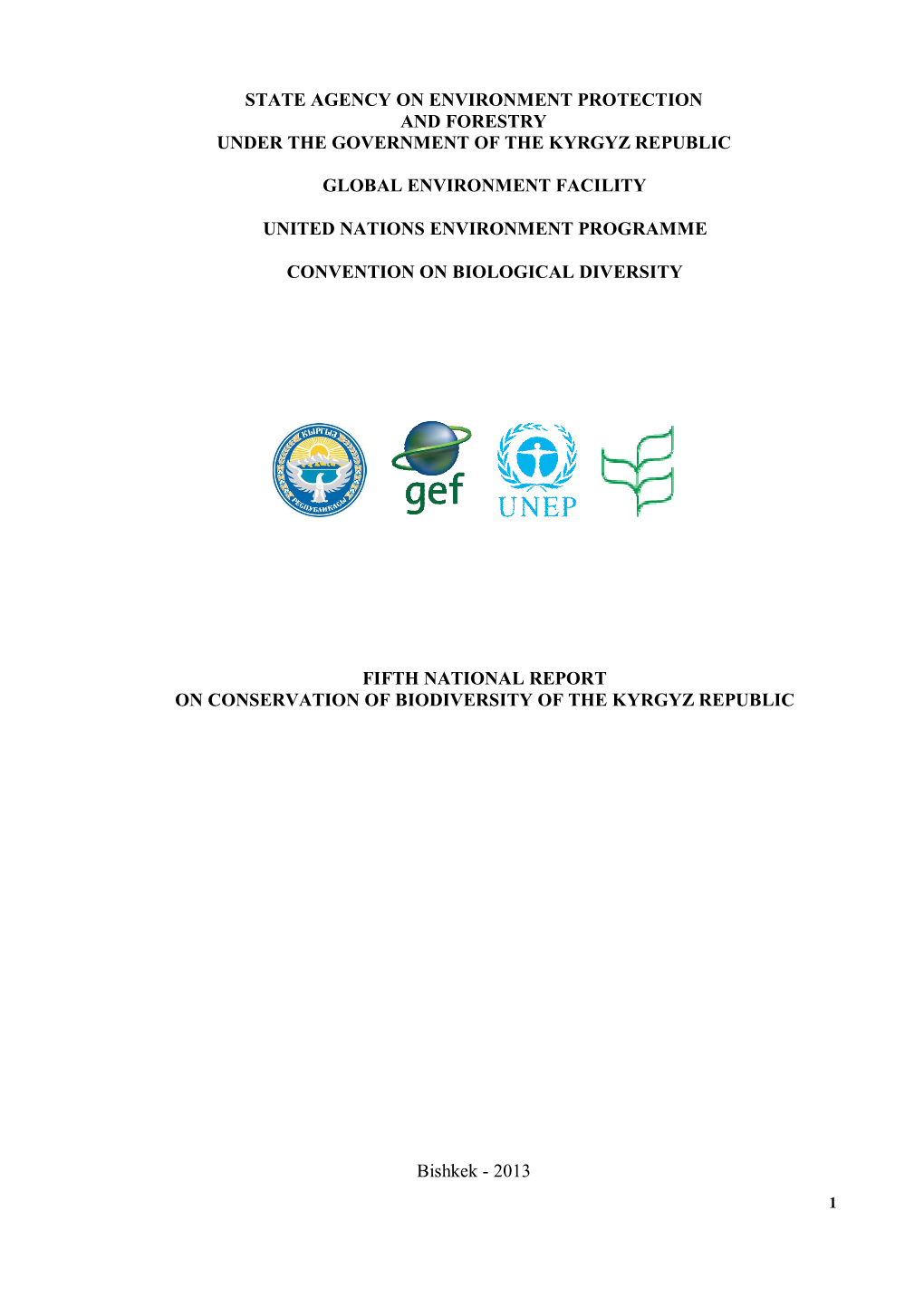 STATE AGENCY ON ENVIRONMENT PROTECTION
AND FORESTRY
UNDER THE GOVERNMENT OF THE KYRGYZ REPUBLIC

GLOBAL ENVIRONMENT FACILITY

UNITED NATIONS ENVIRONMENT PROGRAMME

CONVENTION ON BIOLOGICAL DIVERSITY

КЫРГЫЗ
РЕСПУБЛИКАСЫ

gef

UNEP

FIFTH NATIONAL REPORT
ON CONSERVATION OF BIODIVERSITY OF THE KYRGYZ REPUBLIC

Bishkek - 2013

1